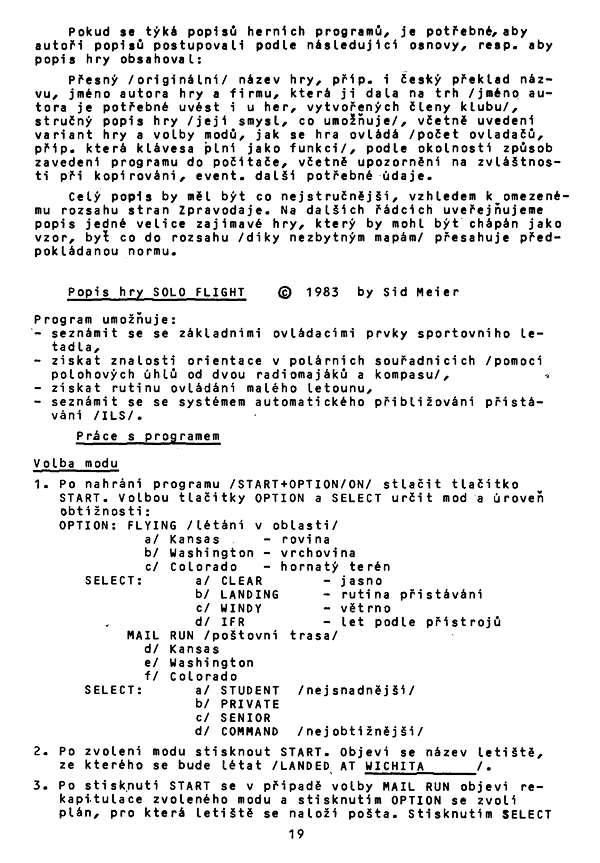 Pokud se týká popisů herních programů, je potřebné, aby autoři popisů postupovali podle následující osnovy, resp. aby popis hry obsahoval:

Přesný /originální/ název hry, příp. i český překlad názvu, jméno autora hry a firmu, která ji dala na trh /jméno autora je potřebné uvést i u her, vytvořených členy klubu/, stručný popis hry /její smysl, co umožňuje/, včetně uvedení variant hry a volby modů, jak se hra ovládá /počet ovladačů, příp. která klávesa plní jako funkci/, podle okolností způsob zavedení programu do počítače, včetně upozornění na zvláštnosti při kopírování, event. další potřebné údaje.

Celý popis by měl být co nejstručnější, vzhledem k omezenému rozsahu stran Zpravodaje. Na dalších řádcích uveřejňujeme popis jedné velice zajímavé hry, který by mohl být chápán jako vzor, byť co do rozsahu /díky nezbytným mapám/ přesahuje předpokládanou normu.

Popis hry SOLO FLIGHT © 1983 by Sid Meier

Program umožňuje:
- seznámit se se základními ovládacími prvky sportovního letadla,
- získat znalosti orientace v polárních souřadnicích /pomocí polohových úhlů od dvou radiomajáků a kompasu/,
- získat rutinu ovládání malého letounu,
- seznámit se se systémem automatického přibližování přistávání /ILS/.

Práce s programem

Volba modu

1. Po nahrání programu /START+OPTION/ON/ stlačit tlačítko START. Volbou tlačítky OPTION a SELECT určit mod a úroveň obtížnosti:
OPTION: FLYING /létání v oblasti/
a/ Kansas - rovina
b/ Washington - vrchovina
c/ Colorado - hornatý terén
SELECT: a/ CLEAR - jasno
b/ LANDING - rutina přistávání
c/ WINDY - větrno
d/ IFR - let podle přístrojů
MAIL RUN /poštovní trasa/
d/ Kansas
e/ Washington
f/ Colorado
SELECT: a/ STUDENT /nejsnadnější/
b/ PRIVATE
c/ SENIOR
d/ COMMAND /nejobtížnější/

2. Po zvolení modu stisknout START. Objeví se název letiště, ze kterého se bude létat /LANDED AT WICHITA /.

3. Po stisknutí START se v případě volby MAIL RUN objeví rekapitulace zvoleného modu a stisknutím OPTION se zvolí plán, pro která letiště se naloží pošta. Stisknutím SELECT

19